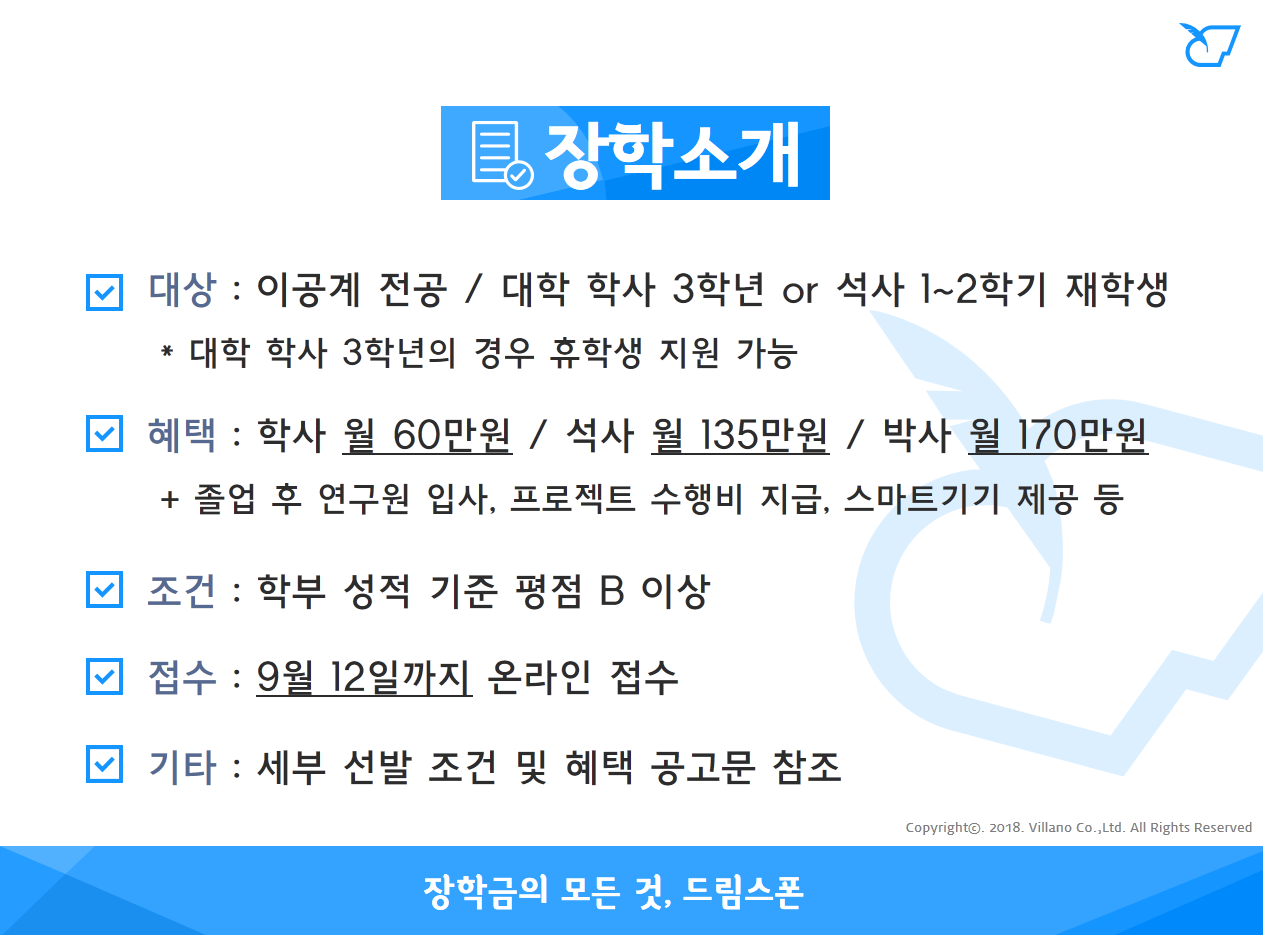 장학소개

☑ 대상 : 이공계 전공 / 대학 학사 3학년 or 석사 1~2학기 재학생

* 대학 학사 3학년의 경우 휴학생 지원 가능

☑ 혜택 : 학사 월 60만원 / 석사 월 135만원 / 박사 월 170만원

+ 졸업 후 연구원 입사, 프로젝트 수행비 지급, 스마트기기 제공 등

☑ 조건 : 학부 성적 기준 평점 B 이상

☑ 접수 : 9월 12일까지 온라인 접수

☑ 기타 : 세부 선발 조건 및 혜택 공고문 참조

Copyright©. 2018. Villano Co.,Ltd. All Rights Reserved

장학금의 모든 것, 드림스폰